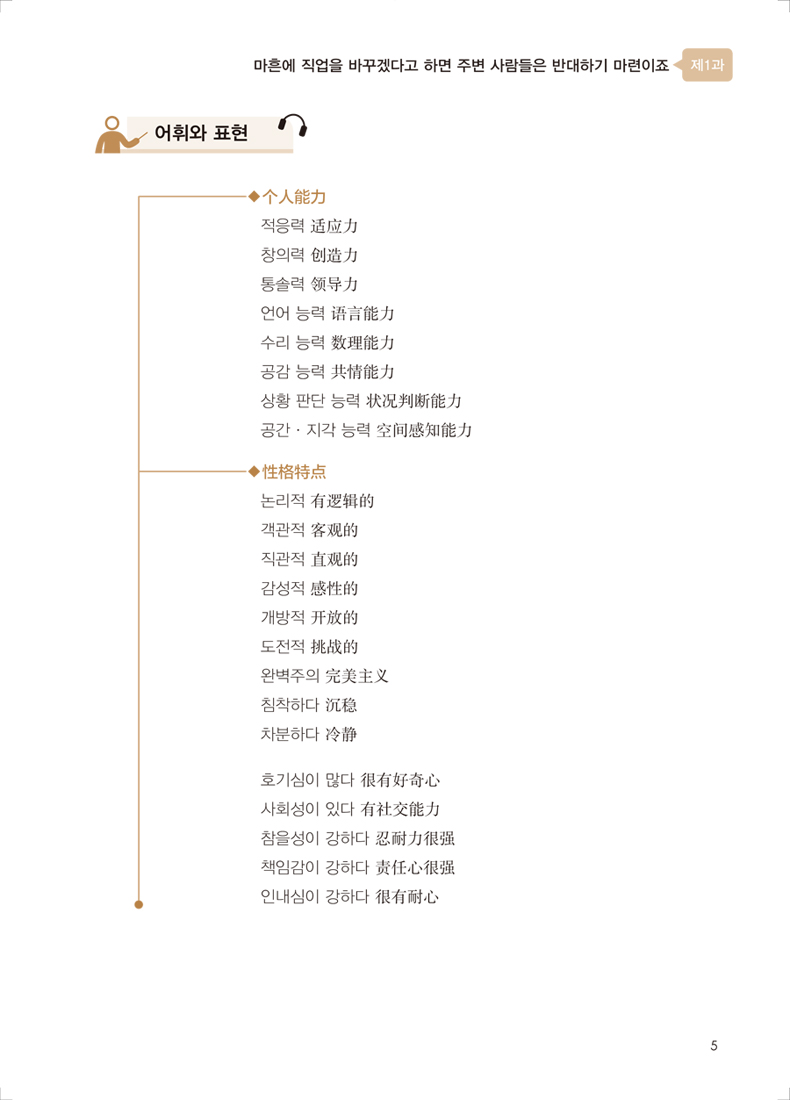 마흔에 직업을 바꾸겠다고 하면 주변 사람들은 반대하기 마련이죠 제1과

어휘와 표현

◆个人能力
적응력 适应力
창의력 创造力
통솔력 领导力
언어 능력 语言能力
수리 능력 数理能力
공감 능력 共情能力
상황 판단 능력 状况判断能力
공간 · 지각 능력 空间感知能力

◆性格特点
논리적 有逻辑的
객관적 客观的
직관적 直观的
감성적 感性的
개방적 开放的
도전적 挑战的
완벽주의 完美主义
침착하다 沉稳
차분하다 冷静

호기심이 많다 很有好奇心
사회성이 있다 有社交能力
참을성이 강하다 忍耐力很强
책임감이 강하다 责任心很强
인내심이 강하다 很有耐心

5